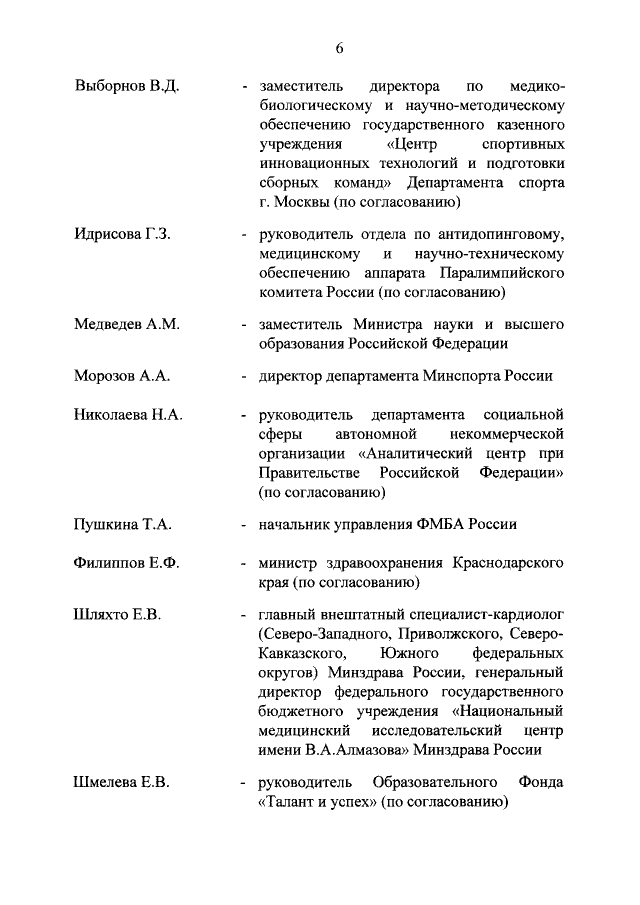 6

Выборнов В.Д. - заместитель директора по медико-биологическому и научно-методическому обеспечению государственного казенного учреждения «Центр спортивных инновационных технологий и подготовки сборных команд» Департамента спорта г. Москвы (по согласованию)

Идрисова Г.З. - руководитель отдела по антидопинговому, медицинскому и научно-техническому обеспечению аппарата Паралимпийского комитета России (по согласованию)

Медведев А.М. - заместитель Министра науки и высшего образования Российской Федерации

Морозов А.А. - директор департамента Минспорта России

Николаева Н.А. - руководитель департамента социальной сферы автономной некоммерческой организации «Аналитический центр при Правительстве Российской Федерации» (по согласованию)

Пушкина Т.А. - начальник управления ФМБА России

Филиппов Е.Ф. - министр здравоохранения Краснодарского края (по согласованию)

Шляхто Е.В. - главный внештатный специалист-кардиолог (Северо-Западного, Приволжского, Северо-Кавказского, Южного федеральных округов) Минздрава России, генеральный директор федерального государственного бюджетного учреждения «Национальный медицинский исследовательский центр имени В.А.Алмазова» Минздрава России

Шмелева Е.В. - руководитель Образовательного Фонда «Талант и успех» (по согласованию)